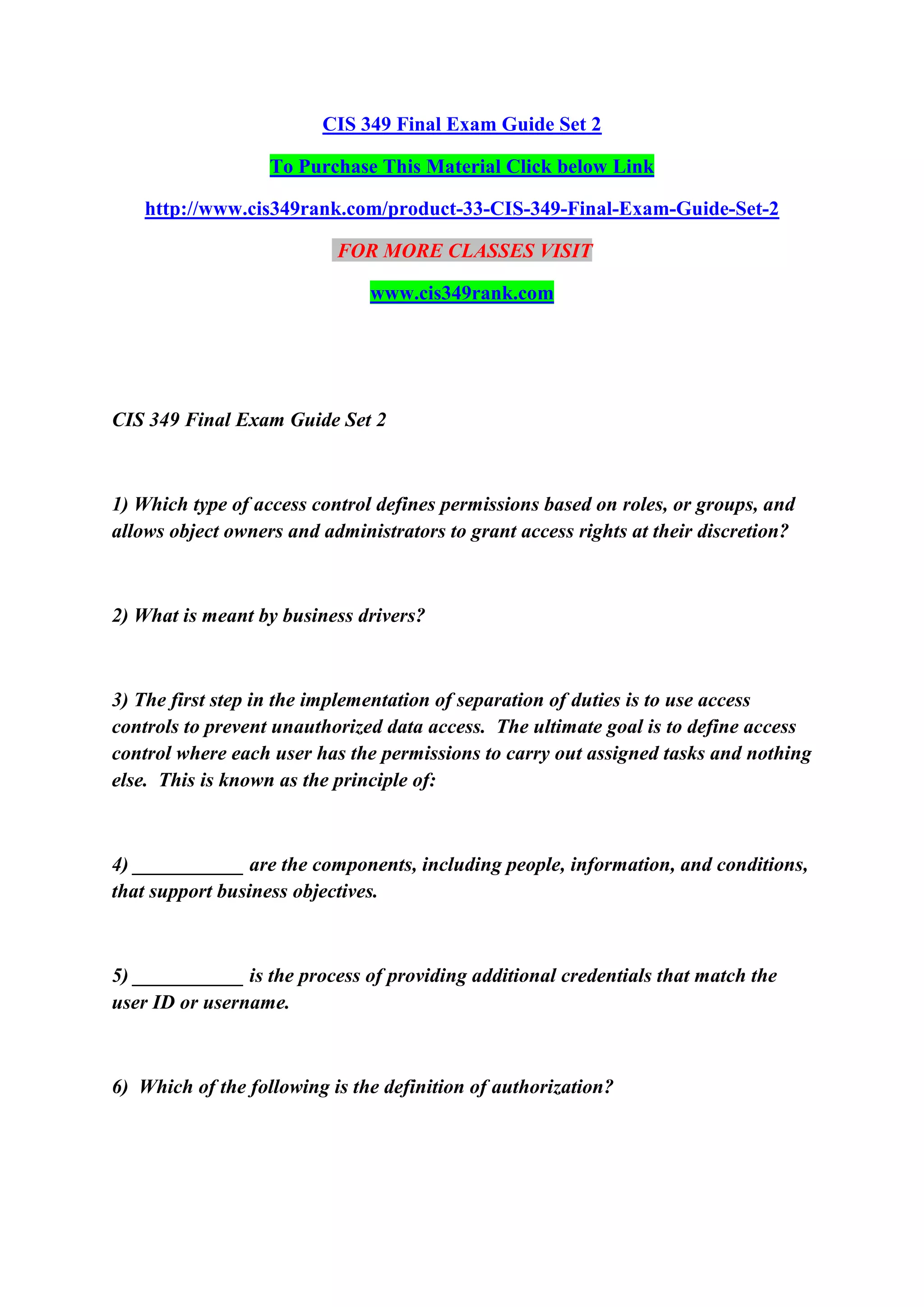 CIS 349 Final Exam Guide Set 2

To Purchase This Material Click below Link

http://www.cis349rank.com/product-33-CIS-349-Final-Exam-Guide-Set-2

FOR MORE CLASSES VISIT

www.cis349rank.com

CIS 349 Final Exam Guide Set 2

1) Which type of access control defines permissions based on roles, or groups, and allows object owners and administrators to grant access rights at their discretion?

2) What is meant by business drivers?

3) The first step in the implementation of separation of duties is to use access controls to prevent unauthorized data access. The ultimate goal is to define access control where each user has the permissions to carry out assigned tasks and nothing else. This is known as the principle of:

4) ___________ are the components, including people, information, and conditions, that support business objectives.

5) ___________ is the process of providing additional credentials that match the user ID or username.

6) Which of the following is the definition of authorization?